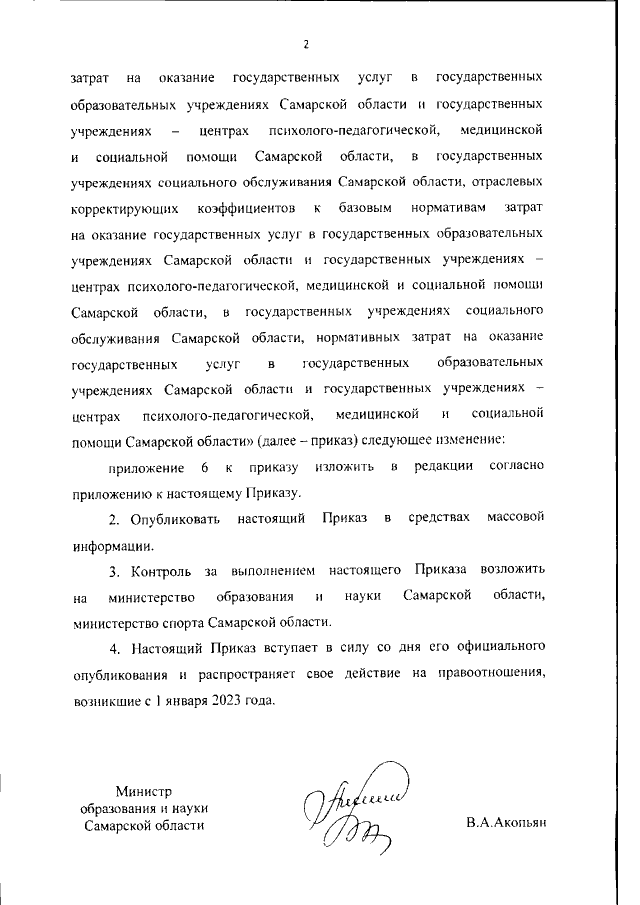 2

затрат на оказание государственных услуг в государственных образовательных учреждениях Самарской области и государственных учреждениях – центрах психолого-педагогической, медицинской и социальной помощи Самарской области, в государственных учреждениях социального обслуживания Самарской области, отраслевых корректирующих коэффициентов к базовым нормативам затрат на оказание государственных услуг в государственных образовательных учреждениях Самарской области и государственных учреждениях – центрах психолого-педагогической, медицинской и социальной помощи Самарской области, в государственных учреждениях социального обслуживания Самарской области, нормативных затрат на оказание государственных услуг в государственных образовательных учреждениях Самарской области и государственных учреждениях – центрах психолого-педагогической, медицинской и социальной помощи Самарской области» (далее – приказ) следующее изменение:

приложение 6 к приказу изложить в редакции согласно приложению к настоящему Приказу.

2. Опубликовать настоящий Приказ в средствах массовой информации.

3. Контроль за выполнением настоящего Приказа возложить на министерство образования и науки Самарской области, министерство спорта Самарской области.

4. Настоящий Приказ вступает в силу со дня его официального опубликования и распространяет свое действие на правоотношения, возникшие с 1 января 2023 года.

Министр
образования и науки
Самарской области

В.А.Акопьян